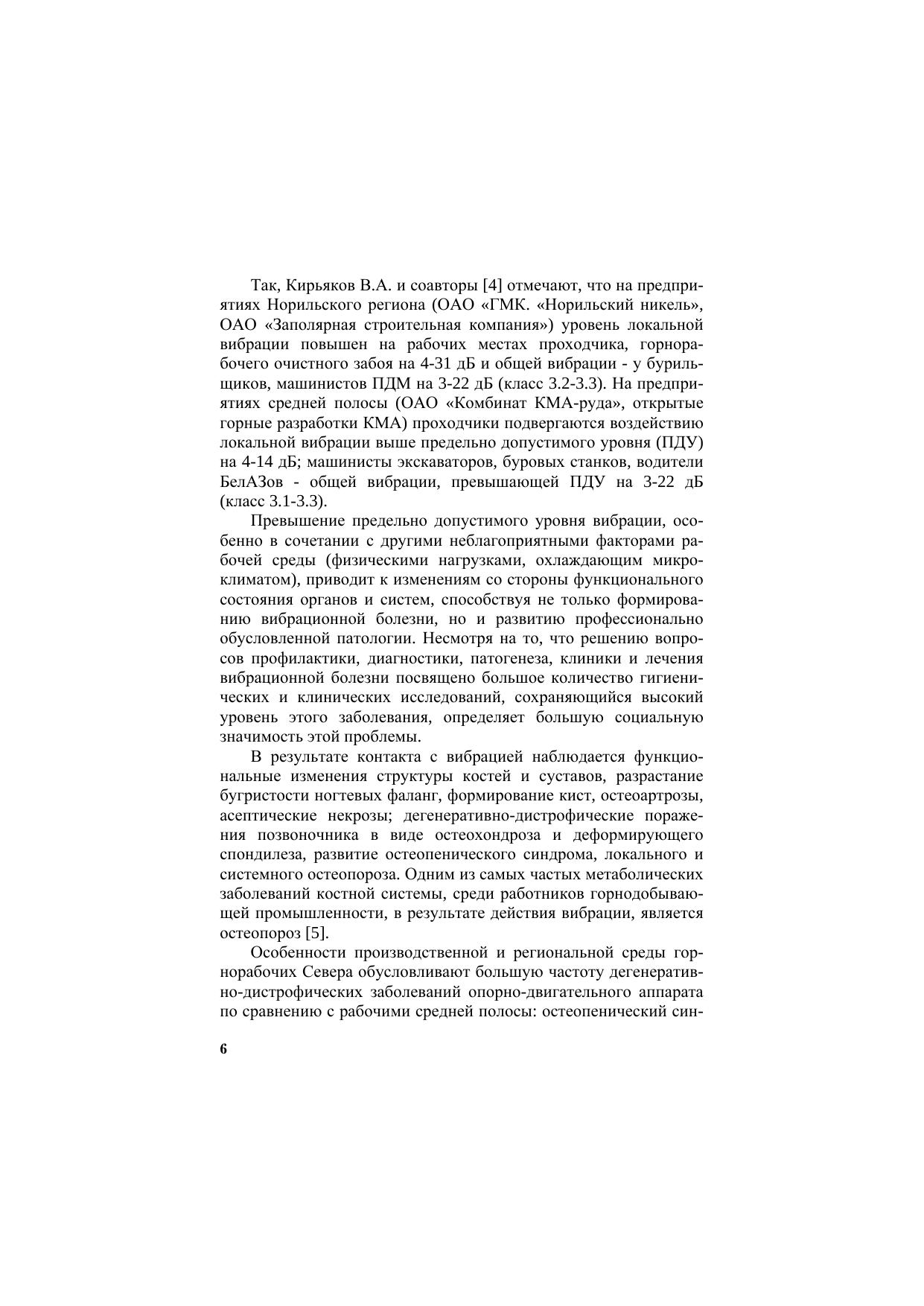 Так, Кирьяков В.А. и соавторы [4] отмечают, что на предприятиях Норильского региона (ОАО «ГМК. «Норильский никель», ОАО «Заполярная строительная компания») уровень локальной вибрации повышен на рабочих местах проходчика, горнорабочего очистного забоя на 4-31 дБ и общей вибрации - у бурильщиков, машинистов ПДМ на 3-22 дБ (класс 3.2-3.3). На предприятиях средней полосы (ОАО «Комбинат КМА-руда», открытые горные разработки КМА) проходчики подвергаются воздействию локальной вибрации выше предельно допустимого уровня (ПДУ) на 4-14 дБ; машинисты экскаваторов, буровых станков, водители БелАЗов - общей вибрации, превышающей ПДУ на 3-22 дБ (класс 3.1-3.3).

Превышение предельно допустимого уровня вибрации, особенно в сочетании с другими неблагоприятными факторами рабочей среды (физическими нагрузками, охлаждающим микроклиматом), приводит к изменениям со стороны функционального состояния органов и систем, способствуя не только формированию вибрационной болезни, но и развитию профессионально обусловленной патологии. Несмотря на то, что решению вопросов профилактики, диагностики, патогенеза, клиники и лечения вибрационной болезни посвящено большое количество гигиенических и клинических исследований, сохраняющийся высокий уровень этого заболевания, определяет большую социальную значимость этой проблемы.

В результате контакта с вибрацией наблюдается функциональные изменения структуры костей и суставов, разрастание бугристости ногтевых фаланг, формирование кист, остеоартрозы, асептические некрозы; дегенеративно-дистрофические поражения позвоночника в виде остеохондроза и деформирующего спондилеза, развитие остеопенического синдрома, локального и системного остеопороза. Одним из самых частых метаболических заболеваний костной системы, среди работников горнодобывающей промышленности, в результате действия вибрации, является остеопороз [5].

Особенности производственной и региональной среды горнорабочих Севера обусловливают большую частоту дегенеративно-дистрофических заболеваний опорно-двигательного аппарата по сравнению с рабочими средней полосы: остеопенический син-

6